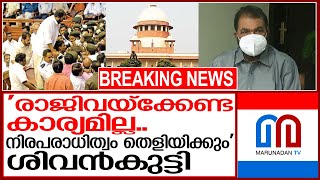 BREAKING NEWS

'രാജിവയ്ക്കേണ്ട കാര്യമില്ല.. നിരപരാധിത്വം തെളിയിക്കും' ശിവൻകുട്ടി

MARUNADAN TV